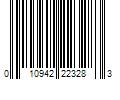 0 10942 22328 3